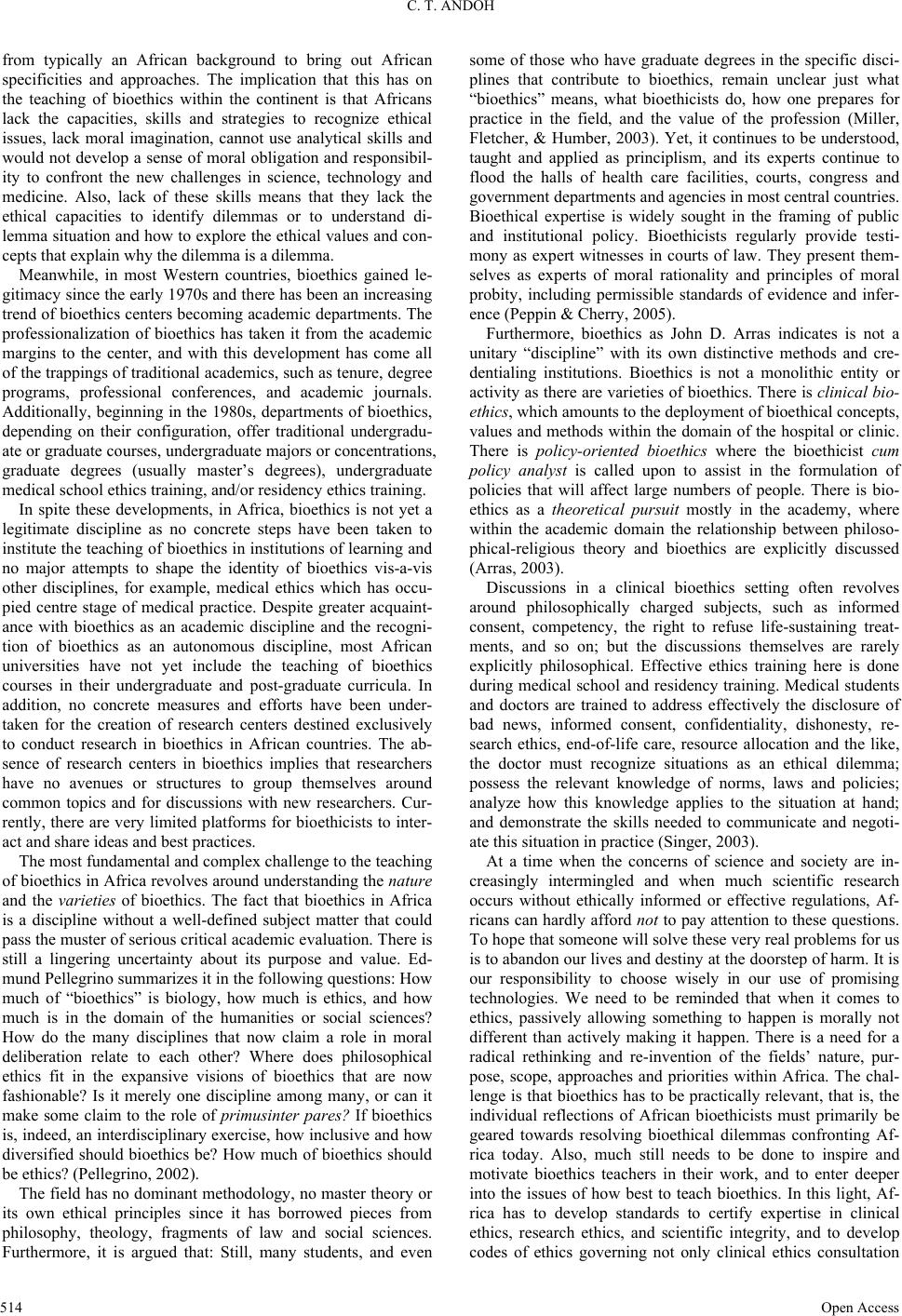 C. T. ANDOH

from typically an African background to bring out African specificities and approaches. The implication that this has on the teaching of bioethics within the continent is that Africans lack the capacities, skills and strategies to recognize ethical issues, lack moral imagination, cannot use analytical skills and would not develop a sense of moral obligation and responsibility to confront the new challenges in science, technology and medicine. Also, lack of these skills means that they lack the ethical capacities to identify dilemmas or to understand dilemma situation and how to explore the ethical values and concepts that explain why the dilemma is a dilemma.

Meanwhile, in most Western countries, bioethics gained legitimacy since the early 1970s and there has been an increasing trend of bioethics centers becoming academic departments. The professionalization of bioethics has taken it from the academic margins to the center, and with this development has come all of the trappings of traditional academics, such as tenure, degree programs, professional conferences, and academic journals. Additionally, beginning in the 1980s, departments of bioethics, depending on their configuration, offer traditional undergraduate or graduate courses, undergraduate majors or concentrations, graduate degrees (usually master's degrees), undergraduate medical school ethics training, and/or residency ethics training.

In spite these developments, in Africa, bioethics is not yet a legitimate discipline as no concrete steps have been taken to institute the teaching of bioethics in institutions of learning and no major attempts to shape the identity of bioethics vis-a-vis other disciplines, for example, medical ethics which has occupied centre stage of medical practice. Despite greater acquaintance with bioethics as an academic discipline and the recognition of bioethics as an autonomous discipline, most African universities have not yet include the teaching of bioethics courses in their undergraduate and post-graduate curricula. In addition, no concrete measures and efforts have been undertaken for the creation of research centers destined exclusively to conduct research in bioethics in African countries. The absence of research centers in bioethics implies that researchers have no avenues or structures to group themselves around common topics and for discussions with new researchers. Currently, there are very limited platforms for bioethicists to interact and share ideas and best practices.

The most fundamental and complex challenge to the teaching of bioethics in Africa revolves around understanding the nature and the varieties of bioethics. The fact that bioethics in Africa is a discipline without a well-defined subject matter that could pass the muster of serious critical academic evaluation. There is still a lingering uncertainty about its purpose and value. Edmund Pellegrino summarizes it in the following questions: How much of "bioethics" is biology, how much is ethics, and how much is in the domain of the humanities or social sciences? How do the many disciplines that now claim a role in moral deliberation relate to each other? Where does philosophical ethics fit in the expansive visions of bioethics that are now fashionable? Is it merely one discipline among many, or can it make some claim to the role of primusinter pares? If bioethics is, indeed, an interdisciplinary exercise, how inclusive and how diversified should bioethics be? How much of bioethics should be ethics? (Pellegrino, 2002).

The field has no dominant methodology, no master theory or its own ethical principles since it has borrowed pieces from philosophy, theology, fragments of law and social sciences. Furthermore, it is argued that: Still, many students, and even some of those who have graduate degrees in the specific disciplines that contribute to bioethics, remain unclear just what "bioethics" means, what bioethicists do, how one prepares for practice in the field, and the value of the profession (Miller, Fletcher, & Humber, 2003). Yet, it continues to be understood, taught and applied as principlism, and its experts continue to flood the halls of health care facilities, courts, congress and government departments and agencies in most central countries. Bioethical expertise is widely sought in the framing of public and institutional policy. Bioethicists regularly provide testimony as expert witnesses in courts of law. They present themselves as experts of moral rationality and principles of moral probity, including permissible standards of evidence and inference (Peppin & Cherry, 2005).

Furthermore, bioethics as John D. Arras indicates is not a unitary "discipline" with its own distinctive methods and credentialing institutions. Bioethics is not a monolithic entity or activity as there are varieties of bioethics. There is clinical bioethics, which amounts to the deployment of bioethical concepts, values and methods within the domain of the hospital or clinic. There is policy-oriented bioethics where the bioethicist cum policy analyst is called upon to assist in the formulation of policies that will affect large numbers of people. There is bioethics as a theoretical pursuit mostly in the academy, where within the academic domain the relationship between philosophical-religious theory and bioethics are explicitly discussed (Arras, 2003).

Discussions in a clinical bioethics setting often revolves around philosophically charged subjects, such as informed consent, competency, the right to refuse life-sustaining treatments, and so on; but the discussions themselves are rarely explicitly philosophical. Effective ethics training here is done during medical school and residency training. Medical students and doctors are trained to address effectively the disclosure of bad news, informed consent, confidentiality, dishonesty, research ethics, end-of-life care, resource allocation and the like, the doctor must recognize situations as an ethical dilemma; possess the relevant knowledge of norms, laws and policies; analyze how this knowledge applies to the situation at hand; and demonstrate the skills needed to communicate and negotiate this situation in practice (Singer, 2003).

At a time when the concerns of science and society are increasingly intermingled and when much scientific research occurs without ethically informed or effective regulations, Africans can hardly afford not to pay attention to these questions. To hope that someone will solve these very real problems for us is to abandon our lives and destiny at the doorstep of harm. It is our responsibility to choose wisely in our use of promising technologies. We need to be reminded that when it comes to ethics, passively allowing something to happen is morally not different than actively making it happen. There is a need for a radical rethinking and re-invention of the fields' nature, purpose, scope, approaches and priorities within Africa. The challenge is that bioethics has to be practically relevant, that is, the individual reflections of African bioethicists must primarily be geared towards resolving bioethical dilemmas confronting Africa today. Also, much still needs to be done to inspire and motivate bioethics teachers in their work, and to enter deeper into the issues of how best to teach bioethics. In this light, Africa has to develop standards to certify expertise in clinical ethics, research ethics, and scientific integrity, and to develop codes of ethics governing not only clinical ethics consultation

514 Open Access